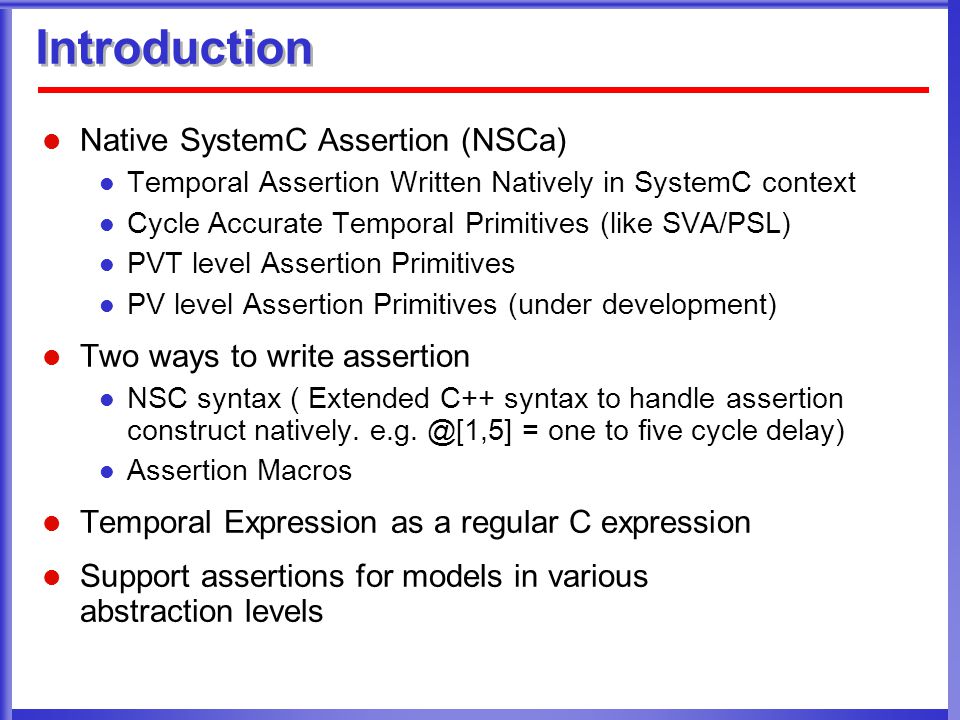 Introduction

- Native SystemC Assertion (NSCa)
  - Temporal Assertion Written Natively in SystemC context
  - Cycle Accurate Temporal Primitives (like SVA/PSL)
  - PVT level Assertion Primitives
  - PV level Assertion Primitives (under development)
- Two ways to write assertion
  - NSC syntax ( Extended C++ syntax to handle assertion construct natively. e.g. @[1,5] = one to five cycle delay)
  - Assertion Macros
- Temporal Expression as a regular C expression
- Support assertions for models in various abstraction levels